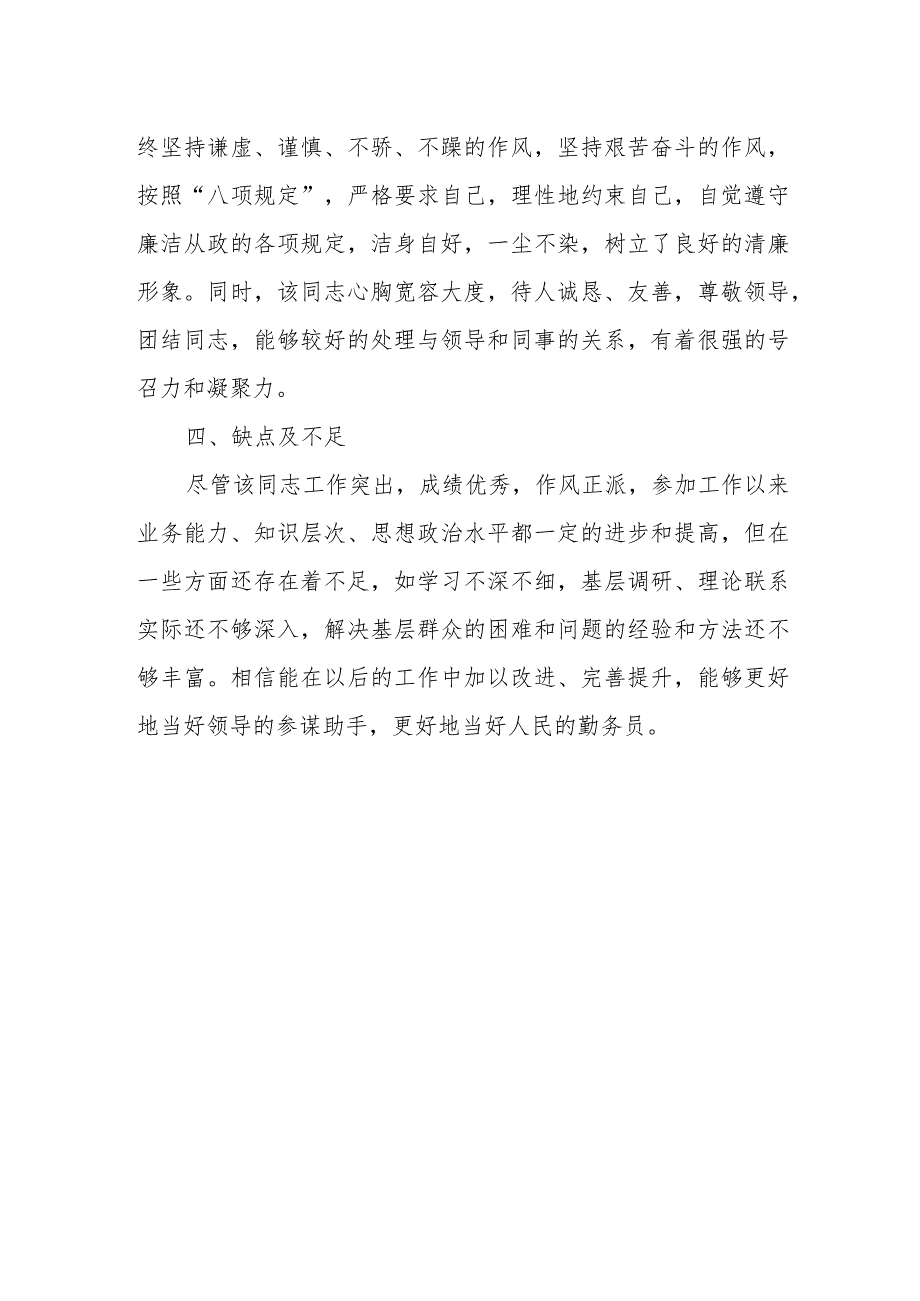 终坚持谦虚、谨慎、不骄、不躁的作风，坚持艰苦奋斗的作风，按照“八项规定”，严格要求自己，理性地约束自己，自觉遵守廉洁从政的各项规定，洁身自好，一尘不染，树立了良好的清廉形象。同时，该同志心胸宽容大度，待人诚恳、友善，尊敬领导，团结同志，能够较好的处理与领导和同事的关系，有着很强的号召力和凝聚力。

四、缺点及不足

尽管该同志工作突出，成绩优秀，作风正派，参加工作以来业务能力、知识层次、思想政治水平都一定的进步和提高，但在一些方面还存在着不足，如学习不深不细，基层调研、理论联系实际还不够深入，解决基层群众的困难和问题的经验和方法还不够丰富。相信能在以后的工作中加以改进、完善提升，能够更好地当好领导的参谋助手，更好地当好人民的勤务员。